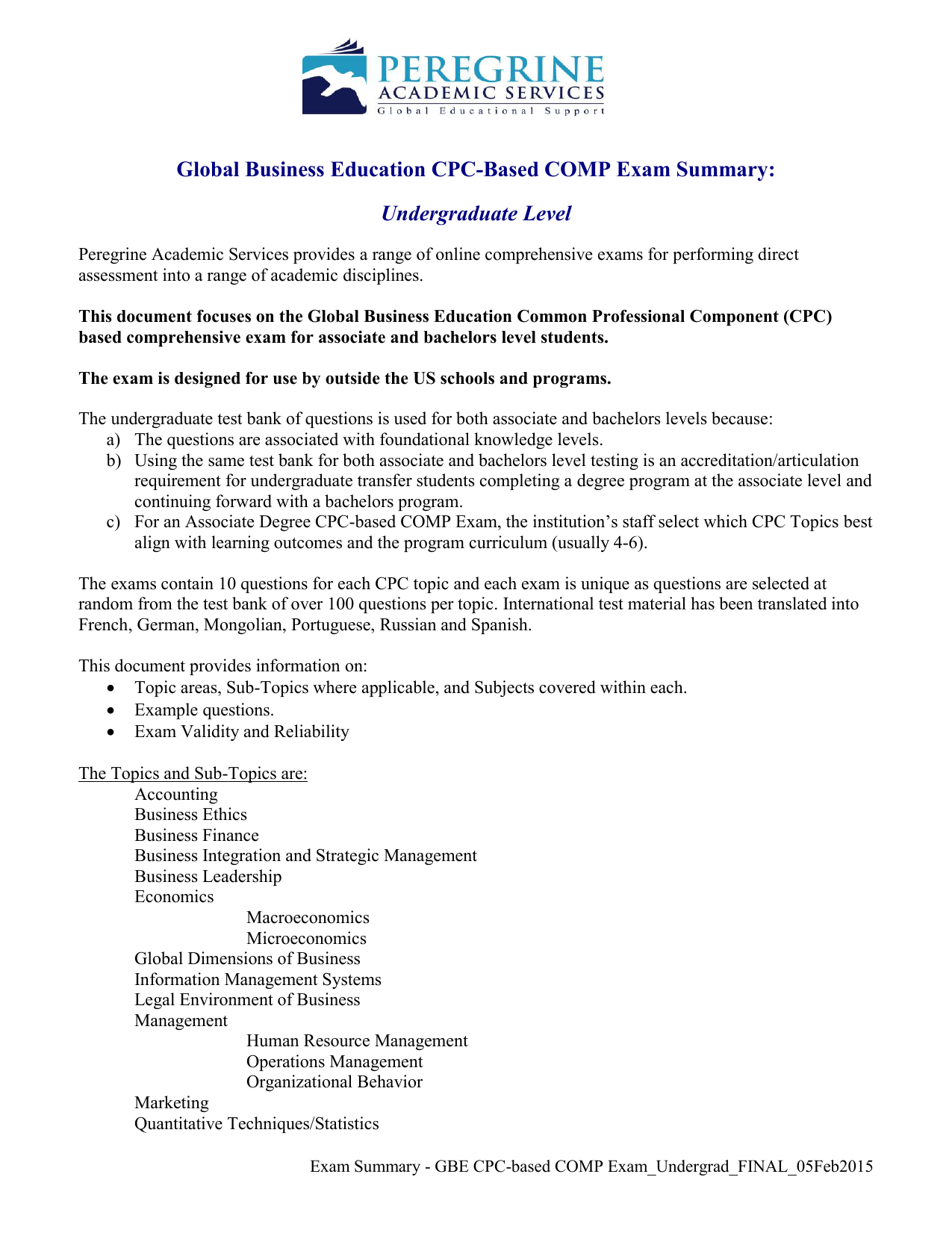 PEREGRINE
ACADEMIC SERVICES
Global Educational Support

Global Business Education CPC-Based COMP Exam Summary:

Undergraduate Level

Peregrine Academic Services provides a range of online comprehensive exams for performing direct assessment into a range of academic disciplines.

This document focuses on the Global Business Education Common Professional Component (CPC) based comprehensive exam for associate and bachelors level students.

The exam is designed for use by outside the US schools and programs.

The undergraduate test bank of questions is used for both associate and bachelors levels because:
a) The questions are associated with foundational knowledge levels.
b) Using the same test bank for both associate and bachelors level testing is an accreditation/articulation requirement for undergraduate transfer students completing a degree program at the associate level and continuing forward with a bachelors program.
c) For an Associate Degree CPC-based COMP Exam, the institution's staff select which CPC Topics best align with learning outcomes and the program curriculum (usually 4-6).

The exams contain 10 questions for each CPC topic and each exam is unique as questions are selected at random from the test bank of over 100 questions per topic. International test material has been translated into French, German, Mongolian, Portuguese, Russian and Spanish.

This document provides information on:
• Topic areas, Sub-Topics where applicable, and Subjects covered within each.
• Example questions.
• Exam Validity and Reliability

The Topics and Sub-Topics are:
Accounting
Business Ethics
Business Finance
Business Integration and Strategic Management
Business Leadership
Economics
Macroeconomics
Microeconomics
Global Dimensions of Business
Information Management Systems
Legal Environment of Business
Management
Human Resource Management
Operations Management
Organizational Behavior
Marketing
Quantitative Techniques/Statistics

Exam Summary - GBE CPC-based COMP Exam_Undergrad_FINAL_05Feb2015